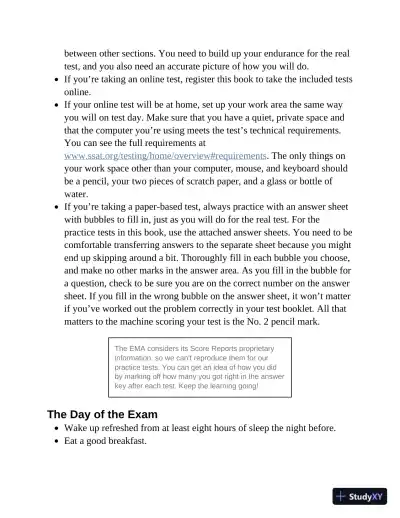 between other sections. You need to build up your endurance for the real test, and you also need an accurate picture of how you will do.

- If you're taking an online test, register this book to take the included tests online.
- If your online test will be at home, set up your work area the same way you will on test day. Make sure that you have a quiet, private space and that the computer you're using meets the test's technical requirements. You can see the full requirements at www.ssat.org/testing/home/overview#requirements. The only things on your work space other than your computer, mouse, and keyboard should be a pencil, your two pieces of scratch paper, and a glass or bottle of water.
- If you're taking a paper-based test, always practice with an answer sheet with bubbles to fill in, just as you will do for the real test. For the practice tests in this book, use the attached answer sheets. You need to be comfortable transferring answers to the separate sheet because you might end up skipping around a bit. Thoroughly fill in each bubble you choose, and make no other marks in the answer area. As you fill in the bubble for a question, check to be sure you are on the correct number on the answer sheet. If you fill in the wrong bubble on the answer sheet, it won't matter if you've worked out the problem correctly in your test booklet. All that matters to the machine scoring your test is the No. 2 pencil mark.

The EMA considers its Score Reports proprietary information, so we can't reproduce them for our practice tests. You can get an idea of how you did by marking off how many you got right in the answer key after each test. Keep the learning going!

The Day of the Exam

- Wake up refreshed from at least eight hours of sleep the night before.
- Eat a good breakfast.

StudyXY